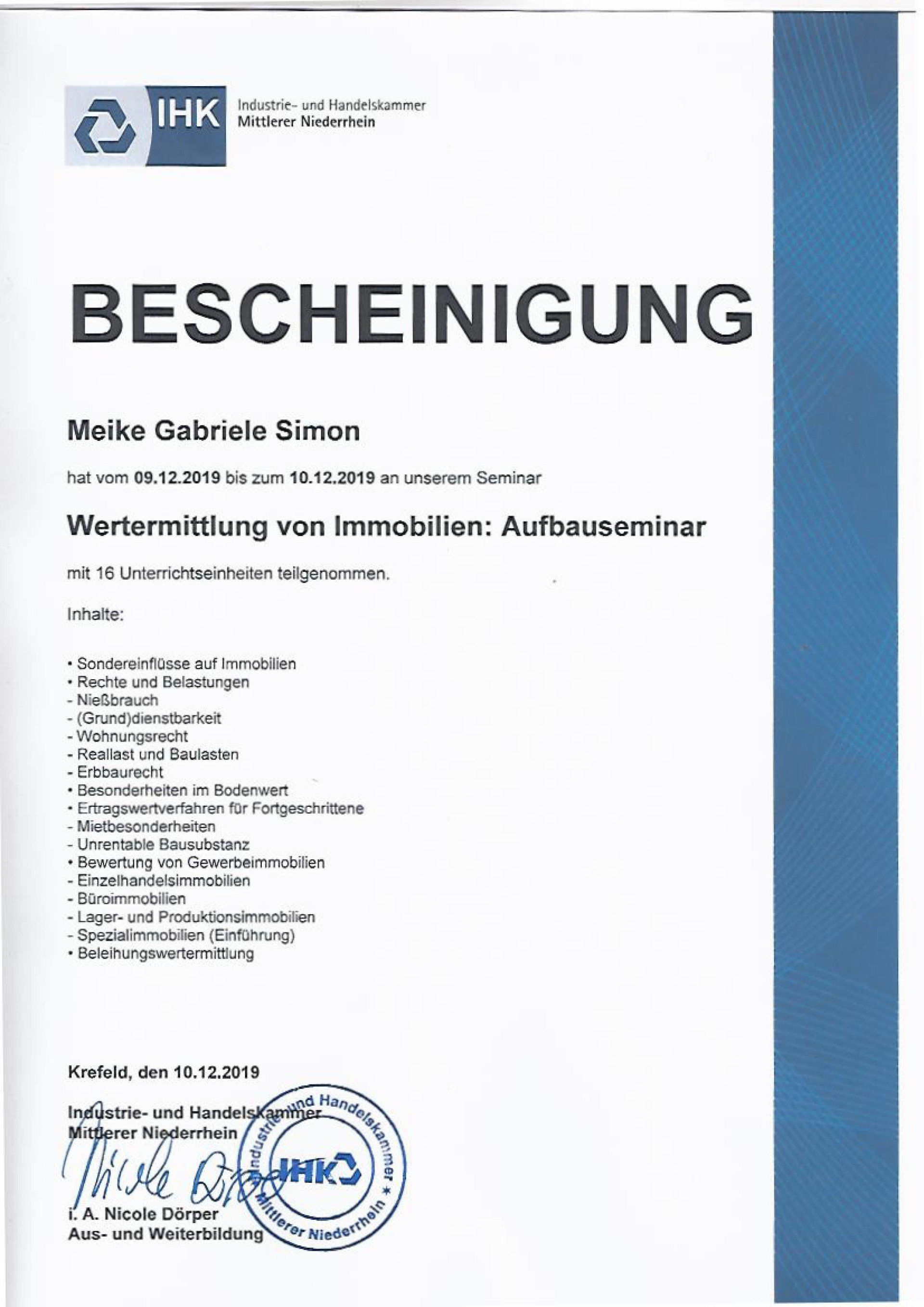 IHK Industrie- und Handelskammer Mittlerer Niederrhein

BESCHEINIGUNG

Meike Gabriele Simon

hat vom 09.12.2019 bis zum 10.12.2019 an unserem Seminar

Wertermittlung von Immobilien: Aufbauseminar

mit 16 Unterrichtseinheiten teilgenommen.

Inhalte:

• Sondereinflüsse auf Immobilien
• Rechte und Belastungen
- Nießbrauch
- (Grund)dienstbarkeit
- Wohnungsrecht
- Reallast und Baulasten
- Erbbaurecht
• Besonderheiten im Bodenwert
• Ertragswertverfahren für Fortgeschrittene
- Mietbesonderheiten
- Unrentable Bausubstanz
• Bewertung von Gewerbeimmobilien
- Einzelhandelsimmobilien
- Büroimmobilien
- Lager- und Produktionsimmobilien
- Spezialimmobilien (Einführung)
• Beleihungswertermittlung

Krefeld, den 10.12.2019

Industrie- und Handelskammer
Mittlerer Niederrhein

Nicole Dörper

i. A. Nicole Dörper
Aus- und Weiterbildung

Industrie- und Handelskammer * Mittlerer Niederrhein
IHK